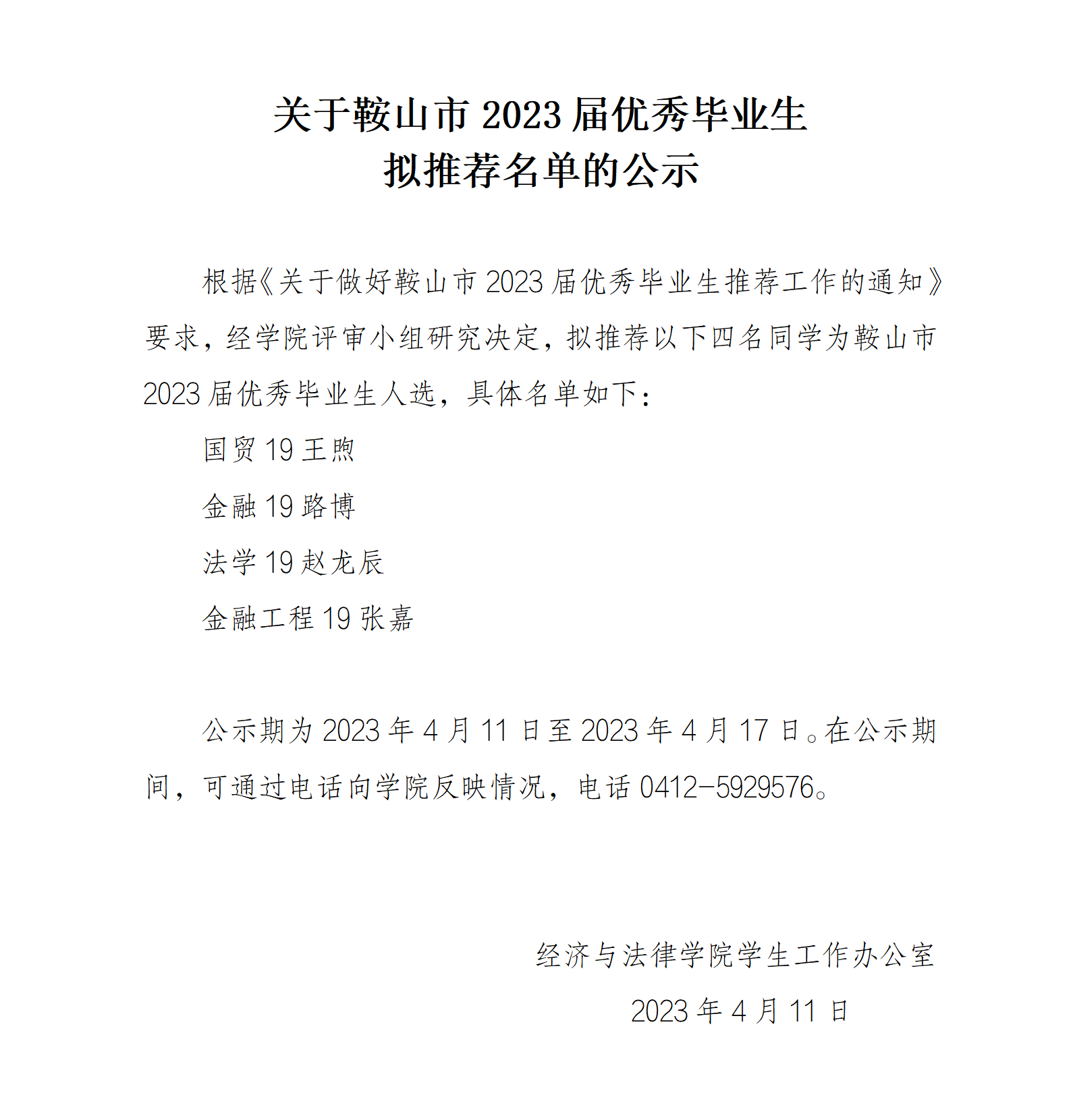 关于鞍山市 2023 届优秀毕业生
拟推荐名单的公示

根据《关于做好鞍山市 2023 届优秀毕业生推荐工作的通知》要求，经学院评审小组研究决定，拟推荐以下四名同学为鞍山市 2023 届优秀毕业生人选，具体名单如下：

国贸 19 王煦

金融 19 路博

法学 19 赵龙辰

金融工程 19 张嘉

公示期为 2023 年 4 月 11 日至 2023 年 4 月 17 日。在公示期间，可通过电话向学院反映情况，电话 0412-5929576。

经济与法律学院学生工作办公室

2023 年 4 月 11 日